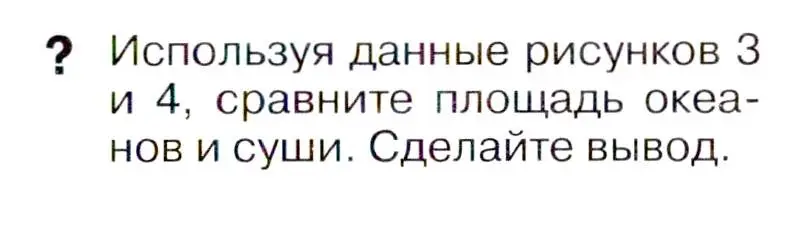 ? Используя данные рисунков 3 и 4, сравните площадь океанов и суши. Сделайте вывод.